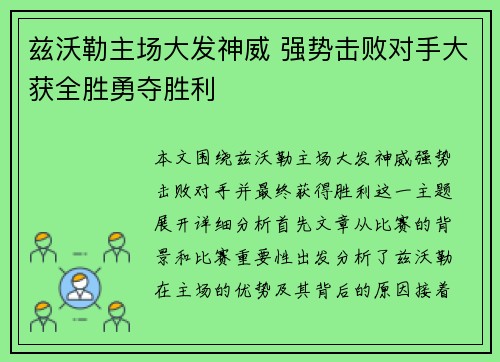 兹沃勒主场大发神威 强势击败对手大获全胜勇夺胜利

本文围绕兹沃勒主场大发神威强势击败对手并最终获得胜利这一主题展开详细分析首先文章从比赛的背景和比赛重要性出发分析了兹沃勒在主场的优势及其背后的原因接着